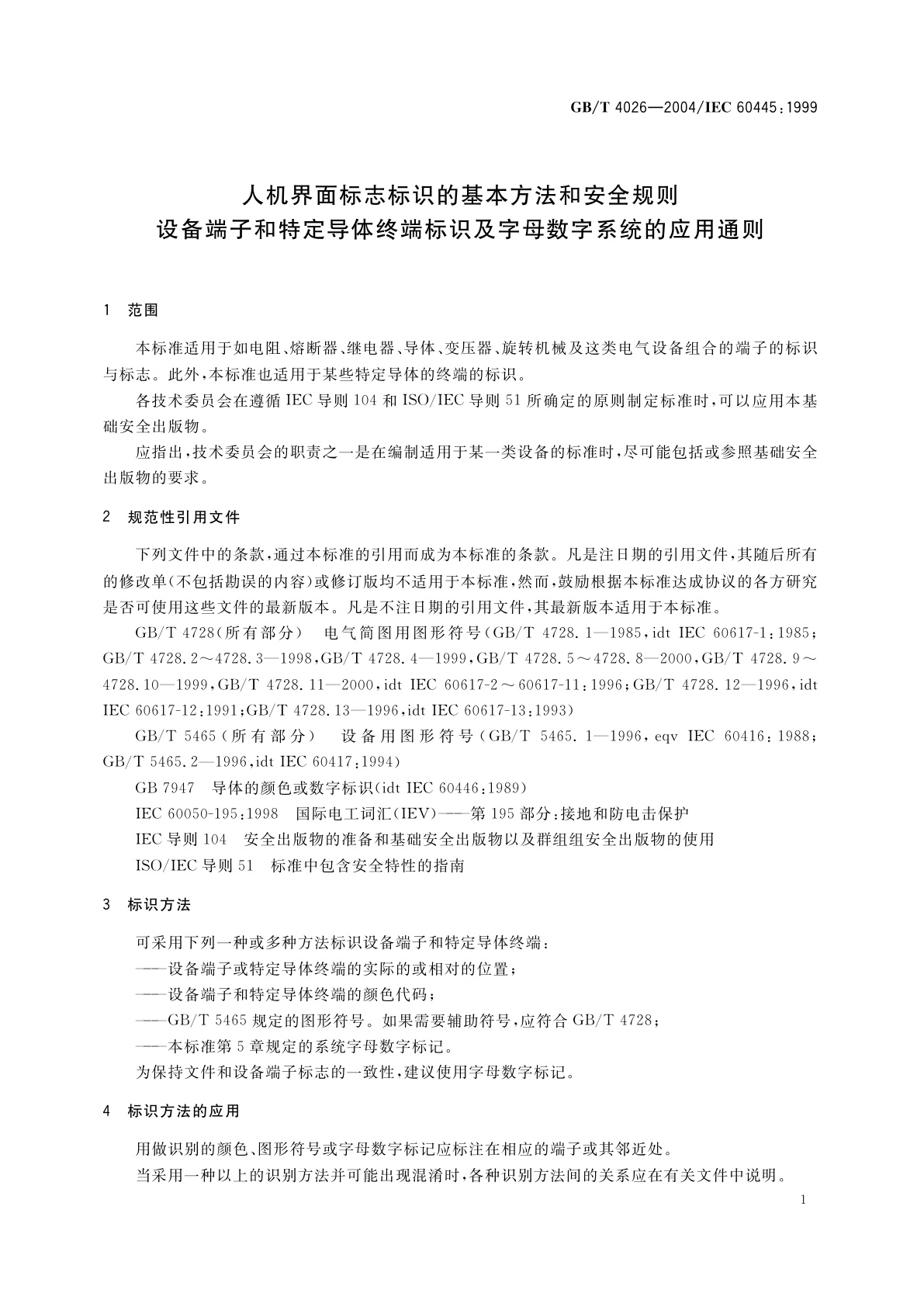 GB/T 4026—2004/IEC 60445:1999

人机界面标志标识的基本方法和安全规则
设备端子和特定导体终端标识及字母数字系统的应用通则

1 范围

本标准适用于如电阻、熔断器、继电器、导体、变压器、旋转机械及这类电气设备组合的端子的标识与标志。此外，本标准也适用于某些特定导体的终端的标识。

各技术委员会在遵循 IEC 导则 104 和 ISO/IEC 导则 51 所确定的原则制定标准时，可以应用本基础安全出版物。

应指出，技术委员会的职责之一是在编制适用于某一类设备的标准时，尽可能包括或参照基础安全出版物的要求。

2 规范性引用文件

下列文件中的条款，通过本标准的引用而成为本标准的条款。凡是注日期的引用文件，其随后所有的修改单(不包括勘误的内容)或修订版均不适用于本标准，然而，鼓励根据本标准达成协议的各方研究是否可使用这些文件的最新版本。凡是不注日期的引用文件，其最新版本适用于本标准。

GB/T 4728(所有部分) 电气简图用图形符号(GB/T 4728.1—1985，idt IEC 60617-1:1985；GB/T 4728.2～4728.3—1998，GB/T 4728.4—1999，GB/T 4728.5～4728.8—2000，GB/T 4728.9～4728.10—1999，GB/T 4728.11—2000，idt IEC 60617-2～60617-11:1996；GB/T 4728.12—1996，idt IEC 60617-12:1991；GB/T 4728.13—1996，idt IEC 60617-13:1993)

GB/T 5465(所有部分) 设备用图形符号(GB/T 5465.1—1996，eqv IEC 60416:1988；GB/T 5465.2—1996，idt IEC 60417:1994)

GB 7947 导体的颜色或数字标识(idt IEC 60446:1989)

IEC 60050-195:1998 国际电工词汇(IEV)——第 195 部分：接地和防电击保护

IEC 导则 104 安全出版物的准备和基础安全出版物以及群组组安全出版物的使用

ISO/IEC 导则 51 标准中包含安全特性的指南

3 标识方法

可采用下列一种或多种方法标识设备端子和特定导体终端：
——设备端子或特定导体终端的实际的或相对的位置；
——设备端子和特定导体终端的颜色代码；
——GB/T 5465 规定的图形符号。如果需要辅助符号，应符合 GB/T 4728；
——本标准第 5 章规定的系统字母数字标记。
为保持文件和设备端子标志的一致性，建议使用字母数字标记。

4 标识方法的应用

用做识别的颜色、图形符号或字母数字标记应标注在相应的端子或其邻近处。
当采用一种以上的识别方法并可能出现混淆时，各种识别方法间的关系应在有关文件中说明。

1